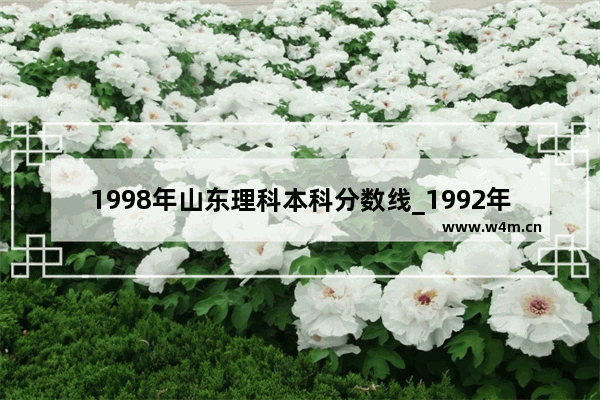 1998年山东理科本科分数线_1992年

www.w4m.cn